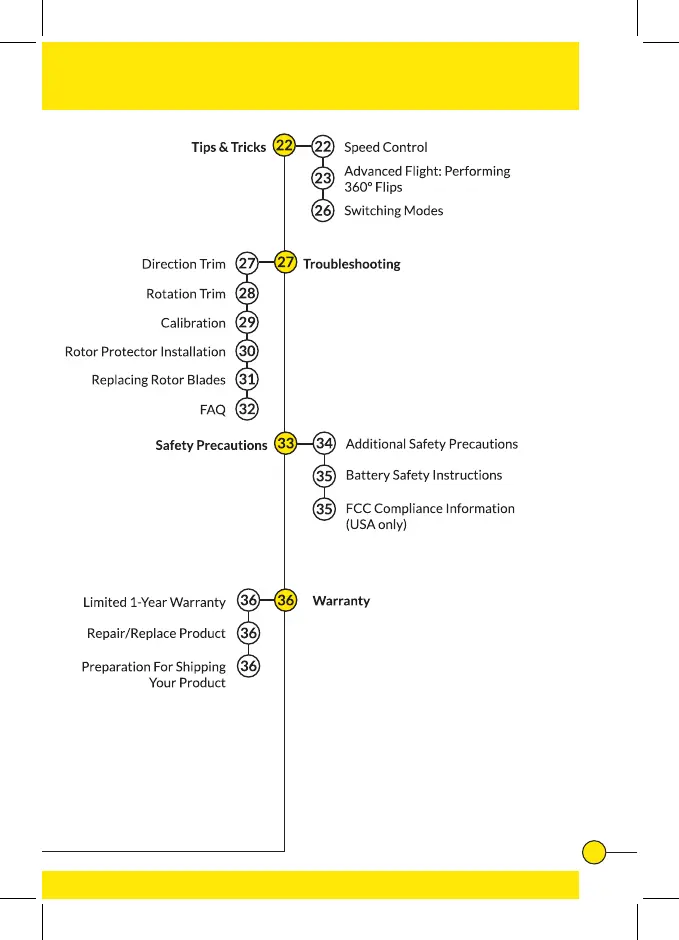 Tips & Tricks 22
22 Speed Control
23 Advanced Flight: Performing 360° Flips
26 Switching Modes

27 Troubleshooting
Direction Trim 27
Rotation Trim 28
Calibration 29
Rotor Protector Installation 30
Replacing Rotor Blades 31
FAQ 32

Safety Precautions 33
34 Additional Safety Precautions
35 Battery Safety Instructions
35 FCC Compliance Information (USA only)

36 Warranty
Limited 1-Year Warranty 36
Repair/Replace Product 36
Preparation For Shipping Your Product 36